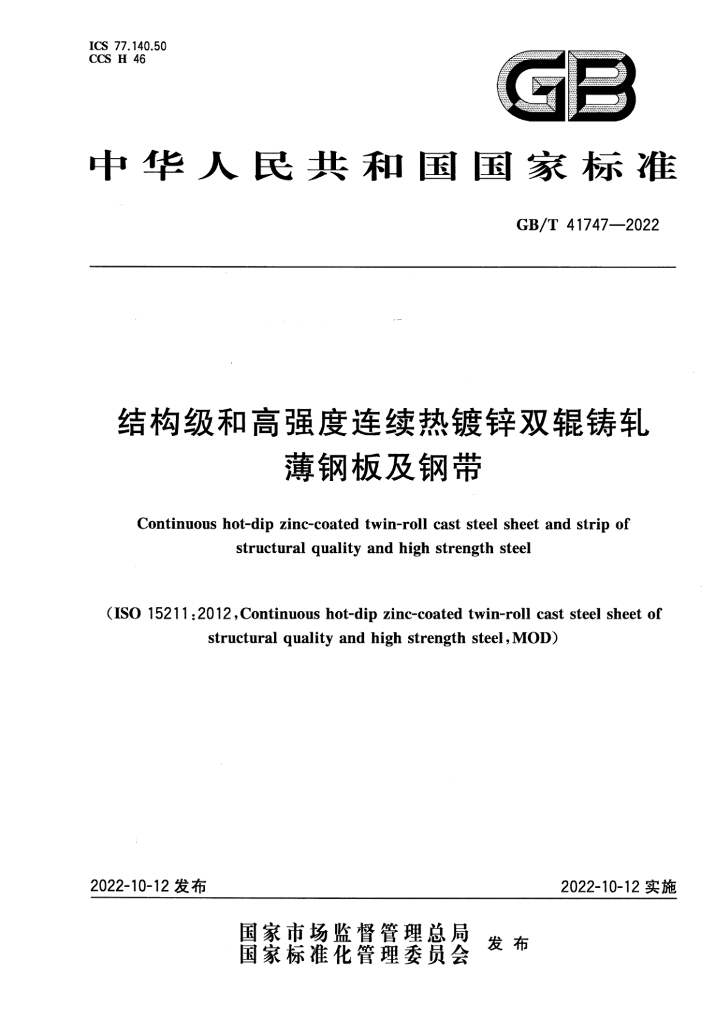 ICS 77.140.50
CCS H 46

GB

中华人民共和国国家标准

GB/T 41747—2022

结构级和高强度连续热镀锌双辊铸轧薄钢板及钢带

Continuous hot-dip zinc-coated twin-roll cast steel sheet and strip of structural quality and high strength steel

(ISO 15211:2012,Continuous hot-dip zinc-coated twin-roll cast steel sheet of structural quality and high strength steel,MOD)

2022-10-12发布 2022-10-12实施

国家市场监督管理总局
国家标准化管理委员会
发布